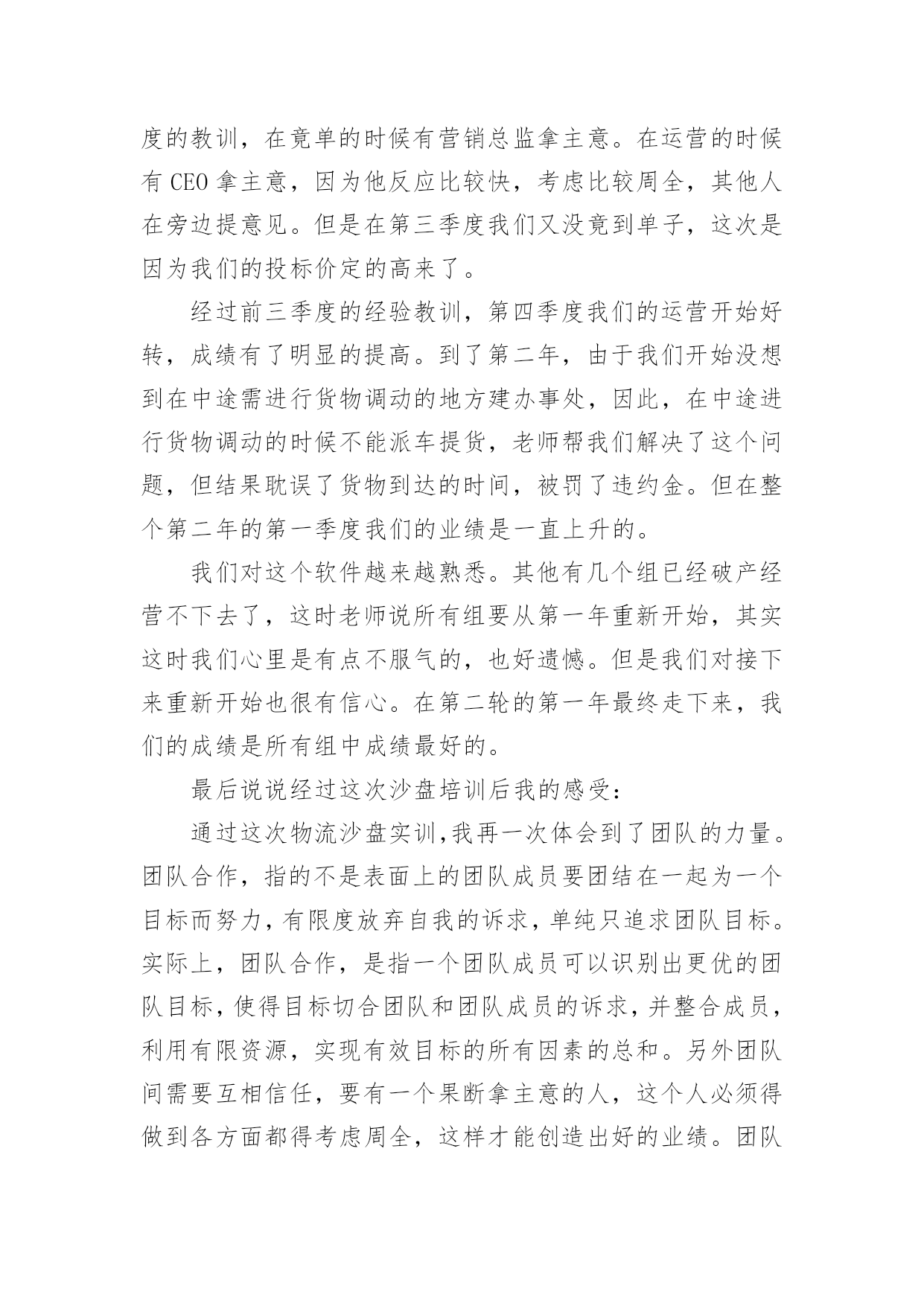 度的教训，在竟单的时候有营销总监拿主意。在运营的时候有 CEO 拿主意，因为他反应比较快，考虑比较周全，其他人在旁边提意见。但是在第三季度我们又没竟到单子，这次是因为我们的投标价定的高来了。

经过前三季度的经验教训，第四季度我们的运营开始好转，成绩有了明显的提高。到了第二年，由于我们开始没想到在中途需进行货物调动的地方建办事处，因此，在中途进行货物调动的时候不能派车提货，老师帮我们解决了这个问题，但结果耽误了货物到达的时间，被罚了违约金。但在整个第二年的第一季度我们的业绩是一直上升的。

我们对这个软件越来越熟悉。其他有几个组已经破产经营不下去了，这时老师说所有组要从第一年重新开始，其实这时我们心里是有点不服气的，也好遗憾。但是我们对接下来重新开始也很有信心。在第二轮的第一年最终走下来，我们的成绩是所有组中成绩最好的。

最后说说经过这次沙盘培训后我的感受：

通过这次物流沙盘实训,我再一次体会到了团队的力量。团队合作，指的不是表面上的团队成员要团结在一起为一个目标而努力,有限度放弃自我的诉求,单纯只追求团队目标。实际上，团队合作，是指一个团队成员可以识别出更优的团队目标,使得目标切合团队和团队成员的诉求,并整合成员,利用有限资源，实现有效目标的所有因素的总和。另外团队间需要互相信任，要有一个果断拿主意的人，这个人必须得做到各方面都得考虑周全，这样才能创造出好的业绩。团队